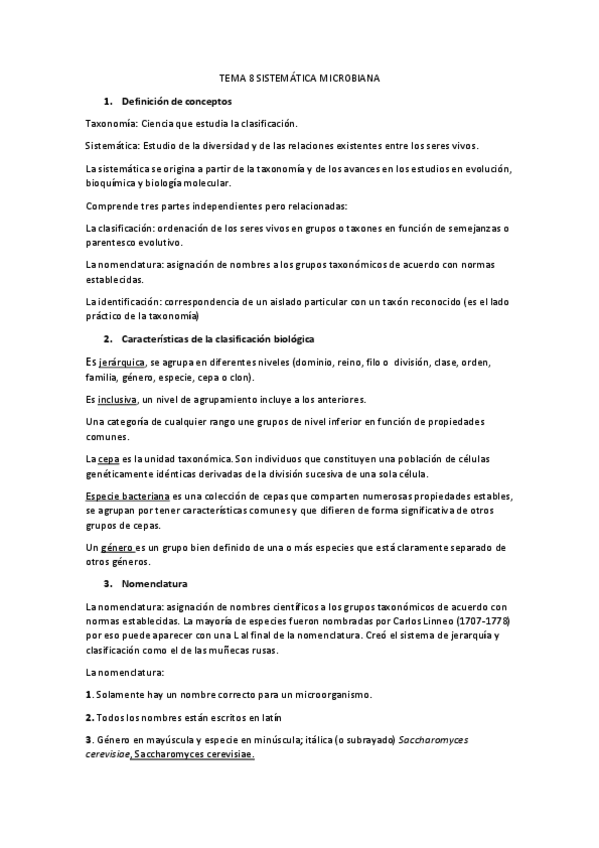 TEMA 8 SISTEMÁTICA MICROBIANA

1. Definición de conceptos

Taxonomía: Ciencia que estudia la clasificación.

Sistemática: Estudio de la diversidad y de las relaciones existentes entre los seres vivos.

La sistemática se origina a partir de la taxonomía y de los avances en los estudios en evolución, bioquímica y biología molecular.

Comprende tres partes independientes pero relacionadas:

La clasificación: ordenación de los seres vivos en grupos o taxones en función de semejanzas o parentesco evolutivo.

La nomenclatura: asignación de nombres a los grupos taxonómicos de acuerdo con normas establecidas.

La identificación: correspondencia de un aislado particular con un taxón reconocido (es el lado práctico de la taxonomía)

2. Características de la clasificación biológica

Es jerárquica, se agrupa en diferentes niveles (dominio, reino, filo o división, clase, orden, familia, género, especie, cepa o clon).

Es inclusiva, un nivel de agrupamiento incluye a los anteriores.

Una categoría de cualquier rango une grupos de nivel inferior en función de propiedades comunes.

La cepa es la unidad taxonómica. Son individuos que constituyen una población de células genéticamente idénticas derivadas de la división sucesiva de una sola célula.

Especie bacteriana es una colección de cepas que comparten numerosas propiedades estables, se agrupan por tener características comunes y que difieren de forma significativa de otros grupos de cepas.

Un género es un grupo bien definido de una o más especies que está claramente separado de otros géneros.

3. Nomenclatura

La nomenclatura: asignación de nombres científicos a los grupos taxonómicos de acuerdo con normas establecidas. La mayoría de especies fueron nombradas por Carlos Linneo (1707-1778) por eso puede aparecer con una L al final de la nomenclatura. Creó el sistema de jerarquía y clasificación como el de las muñecas rusas.

La nomenclatura:

1. Solamente hay un nombre correcto para un microorganismo.

2. Todos los nombres están escritos en latín

3. Género en mayúscula y especie en minúscula; itálica (o subrayado) Saccharomyces cerevisiae, Saccharomyces cerevisiae.